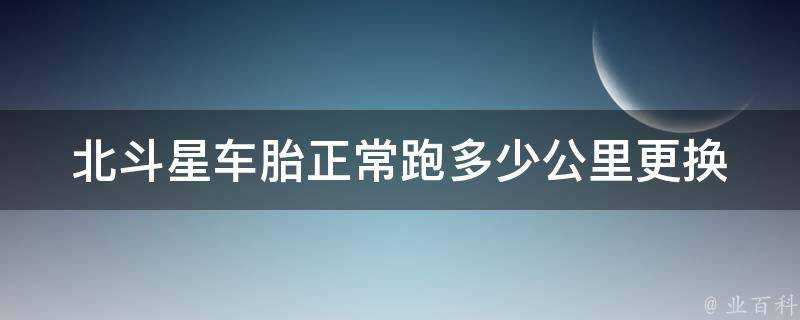 北斗星车胎正常跑多少公里更换

@ 业百科